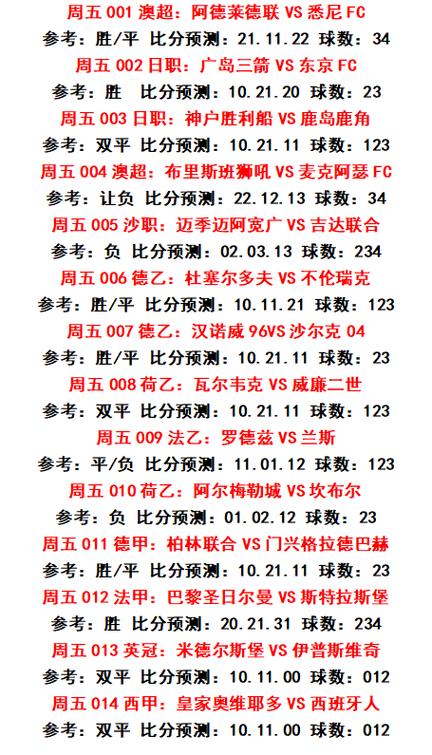 周五 001 澳超：阿德莱德联 VS 悉尼 FC
参考：胜/平 比分预测：21.11.22 球数：34
周五 002 日职：广岛三箭 VS 东京 FC
参考：胜 比分预测：10.21.20 球数：23
周五 003 日职：神户胜利船 VS 鹿岛鹿角
参考：双平 比分预测：10.21.11 球数：123
周五 004 澳超：布里斯班狮吼 VS 麦克阿瑟 FC
参考：让负 比分预测：22.12.13 球数：34
周五 005 沙职：迈季迈阿宽广 VS 吉达联合
参考：负 比分预测：02.03.13 球数：234
周五 006 德乙：杜塞尔多夫 VS 不伦瑞克
参考：胜/平 比分预测：10.11.21 球数：123
周五 007 德乙：汉诺威 96VS 沙尔克 04
参考：胜/平 比分预测：10.21.11 球数：23
周五 008 荷乙：瓦尔韦克 VS 威廉二世
参考：双平 比分预测：10.21.11 球数：123
周五 009 法乙：罗德兹 VS 兰斯
参考：平/负 比分预测：11.01.12 球数：123
周五 010 荷乙：阿尔梅勒城 VS 坎布尔
参考：负 比分预测：01.02.12 球数：23
周五 011 德甲：柏林联合 VS 门兴格拉德巴赫
参考：胜/平 比分预测：10.21.11 球数：23
周五 012 法甲：巴黎圣日尔曼 VS 斯特拉斯堡
参考：胜 比分预测：20.21.31 球数：234
周五 013 英冠：米德尔斯堡 VS 伊普斯维奇
参考：双平 比分预测：10.11.00 球数：012
周五 014 西甲：皇家奥维耶多 VS 西班牙人
参考：双平 比分预测：10.11.00 球数：012